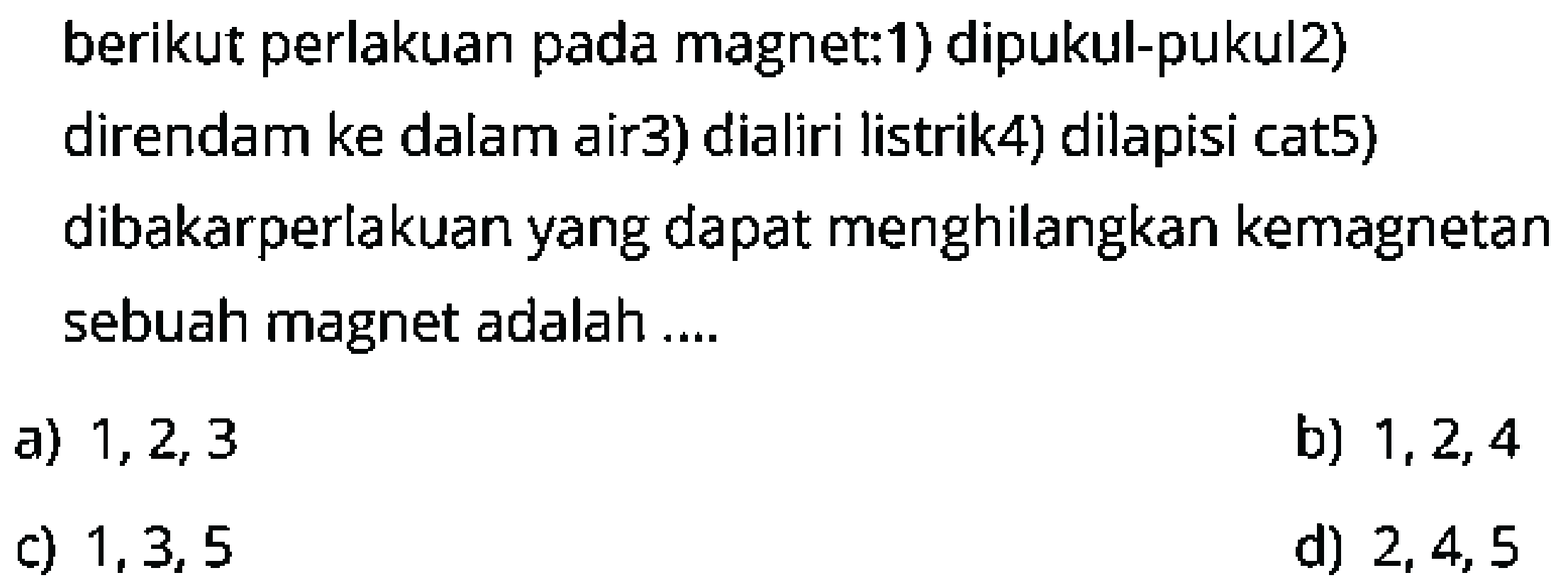 berikut perlakuan pada magnet:1) dipukul-pukul2) direndam ke dalam air3) dialiri listrik4) dilapisi cat5) dibakarperlakuan yang dapat menghilangkan kemagnetan sebuah magnet adalah ....

a) 1, 2, 3
b) 1, 2, 4
c) 1, 3, 5
d) 2, 4, 5